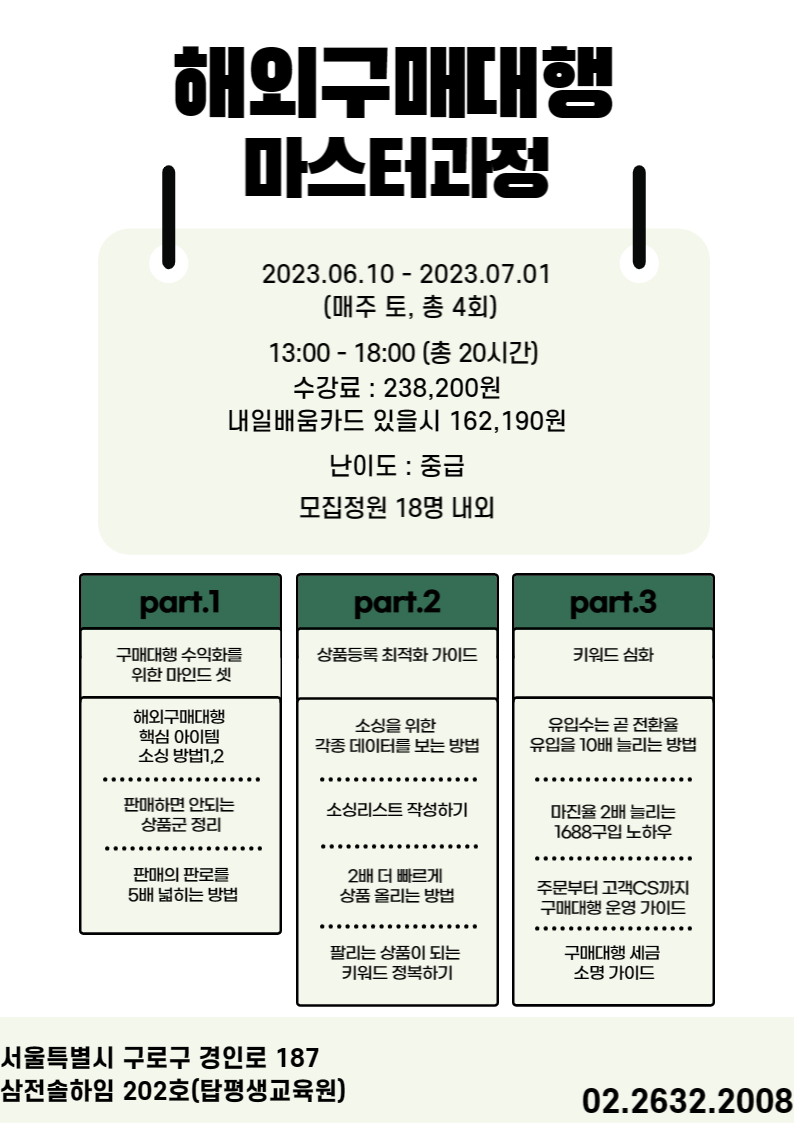 해외구매대행
마스터과정

2023.06.10 - 2023.07.01
(매주 토, 총 4회)

13:00 - 18:00 (총 20시간)
수강료 : 238,200원
내일배움카드 있을시 162,190원

난이도 : 중급

모집정원 18명 내외

part.1

구매대행 수익화를
위한 마인드 셋

해외구매대행
핵심 아이템
소싱 방법1,2

판매하면 안되는
상품군 정리

판매의 판로를
5배 넓히는 방법

part.2

상품등록 최적화 가이드

소싱을 위한
각종 데이터를 보는 방법

소싱리스트 작성하기

2배 더 빠르게
상품 올리는 방법

팔리는 상품이 되는
키워드 정복하기

part.3

키워드 심화

유입수는 곧 전환율
유입을 10배 늘리는 방법

마진율 2배 늘리는
1688구입 노하우

주문부터 고객CS까지
구매대행 운영 가이드

구매대행 세금
소명 가이드

서울특별시 구로구 경인로 187
삼전솔하임 202호(탑평생교육원)

02.2632.2008